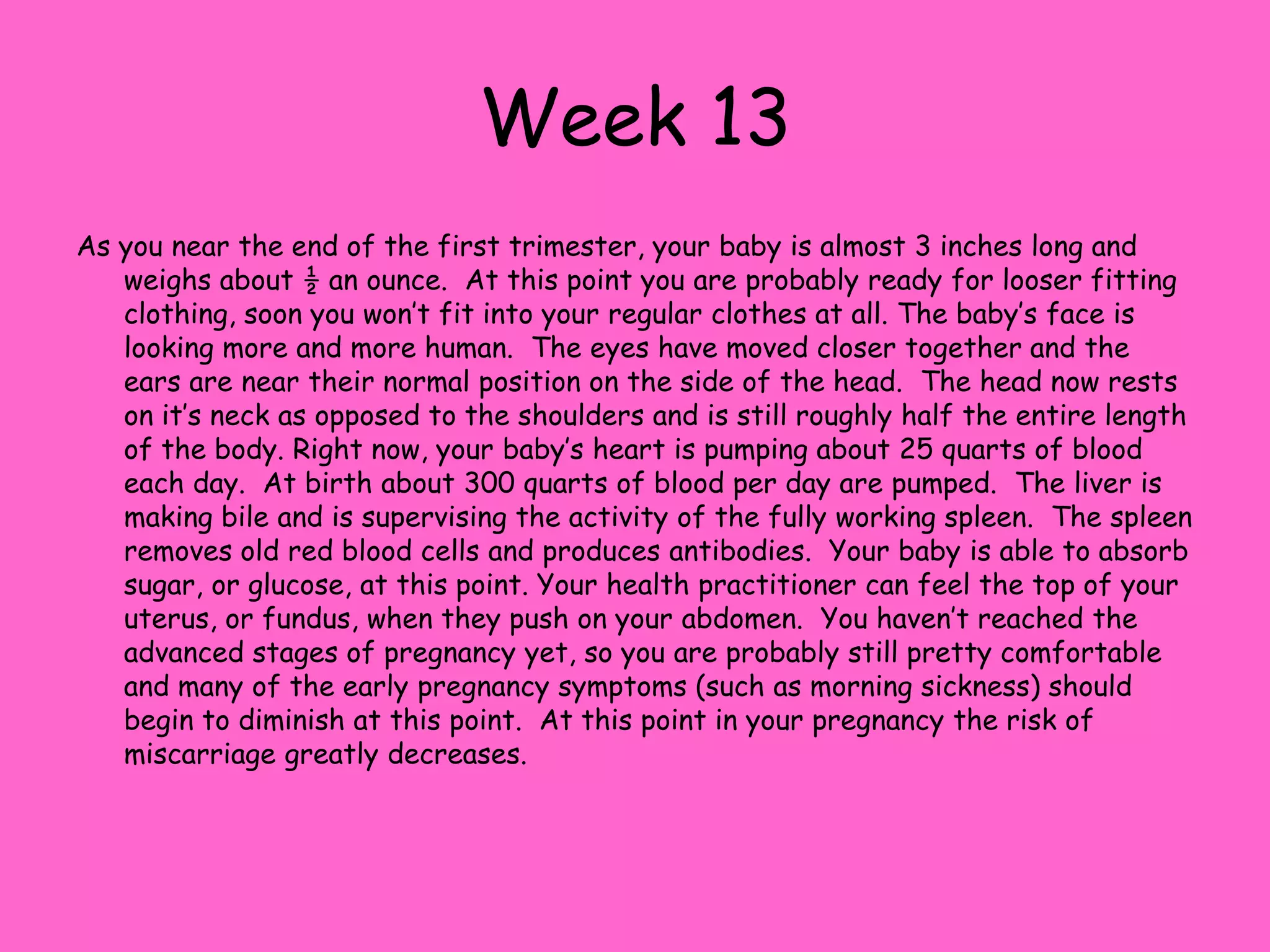 Week 13

As you near the end of the first trimester, your baby is almost 3 inches long and weighs about $\frac{1}{2}$ an ounce. At this point you are probably ready for looser fitting clothing, soon you won't fit into your regular clothes at all. The baby's face is looking more and more human. The eyes have moved closer together and the ears are near their normal position on the side of the head. The head now rests on it's neck as opposed to the shoulders and is still roughly half the entire length of the body. Right now, your baby's heart is pumping about 25 quarts of blood each day. At birth about 300 quarts of blood per day are pumped. The liver is making bile and is supervising the activity of the fully working spleen. The spleen removes old red blood cells and produces antibodies. Your baby is able to absorb sugar, or glucose, at this point. Your health practitioner can feel the top of your uterus, or fundus, when they push on your abdomen. You haven't reached the advanced stages of pregnancy yet, so you are probably still pretty comfortable and many of the early pregnancy symptoms (such as morning sickness) should begin to diminish at this point. At this point in your pregnancy the risk of miscarriage greatly decreases.